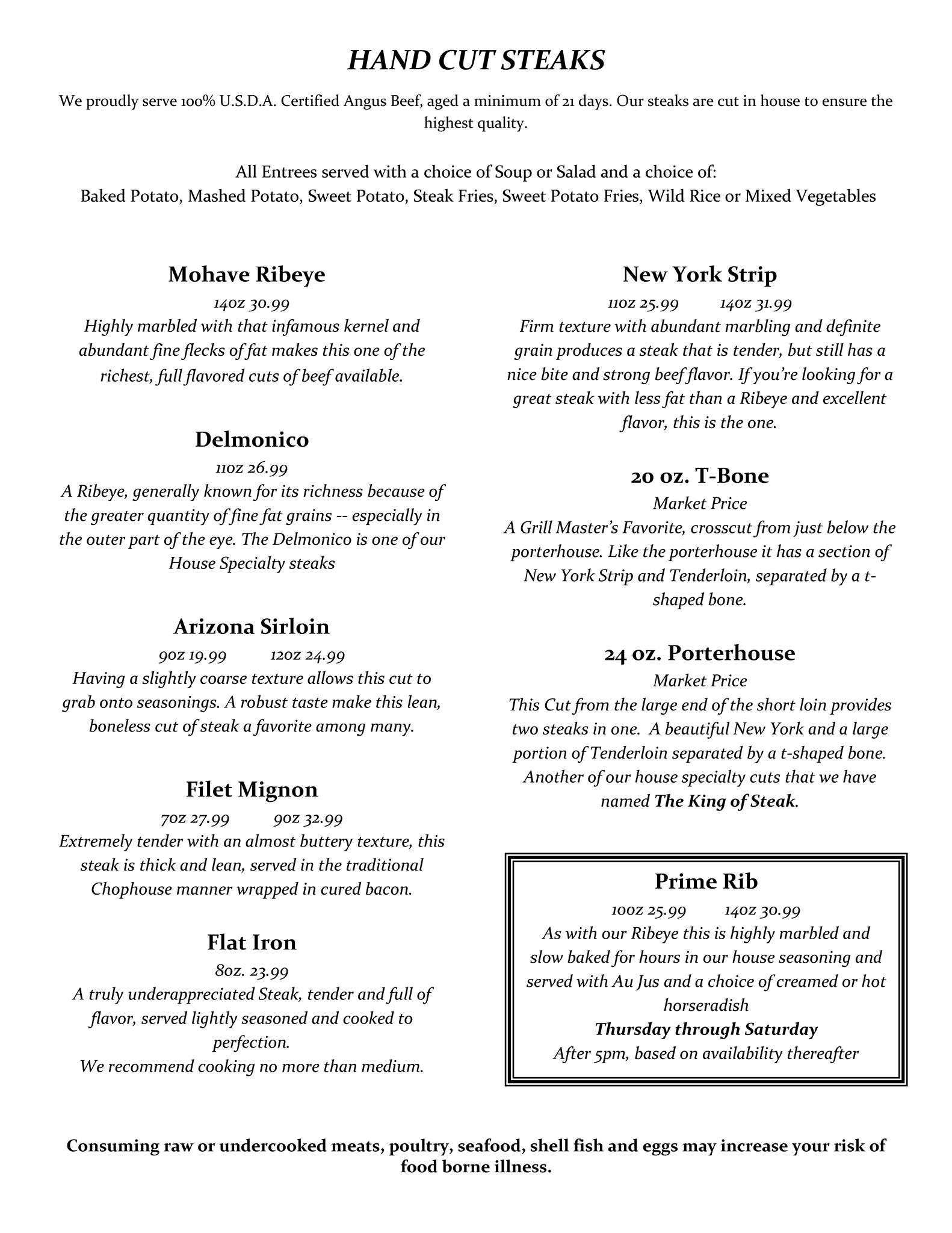 HAND CUT STEAKS

We proudly serve 100% U.S.D.A. Certified Angus Beef, aged a minimum of 21 days. Our steaks are cut in house to ensure the highest quality.

All Entrees served with a choice of Soup or Salad and a choice of:
Baked Potato, Mashed Potato, Sweet Potato, Steak Fries, Sweet Potato Fries, Wild Rice or Mixed Vegetables

Mohave Ribeye
14oz 30.99
Highly marbled with that infamous kernel and abundant fine flecks of fat makes this one of the richest, full flavored cuts of beef available.

Delmonico
11oz 26.99
A Ribeye, generally known for its richness because of the greater quantity of fine fat grains -- especially in the outer part of the eye. The Delmonico is one of our House Specialty steaks

Arizona Sirloin
9oz 19.99 12oz 24.99
Having a slightly coarse texture allows this cut to grab onto seasonings. A robust taste make this lean, boneless cut of steak a favorite among many.

Filet Mignon
7oz 27.99 9oz 32.99
Extremely tender with an almost buttery texture, this steak is thick and lean, served in the traditional Chophouse manner wrapped in cured bacon.

Flat Iron
8oz. 23.99
A truly underappreciated Steak, tender and full of flavor, served lightly seasoned and cooked to perfection.
We recommend cooking no more than medium.

New York Strip
11oz 25.99 14oz 31.99
Firm texture with abundant marbling and definite grain produces a steak that is tender, but still has a nice bite and strong beef flavor. If you're looking for a great steak with less fat than a Ribeye and excellent flavor, this is the one.

20 oz. T-Bone
Market Price
A Grill Master's Favorite, crosscut from just below the porterhouse. Like the porterhouse it has a section of New York Strip and Tenderloin, separated by a t-shaped bone.

24 oz. Porterhouse
Market Price
This Cut from the large end of the short loin provides two steaks in one. A beautiful New York and a large portion of Tenderloin separated by a t-shaped bone. Another of our house specialty cuts that we have named The King of Steak.

Prime Rib
10oz 25.99 14oz 30.99
As with our Ribeye this is highly marbled and slow baked for hours in our house seasoning and served with Au Jus and a choice of creamed or hot horseradish
Thursday through Saturday
After 5pm, based on availability thereafter

Consuming raw or undercooked meats, poultry, seafood, shell fish and eggs may increase your risk of food borne illness.